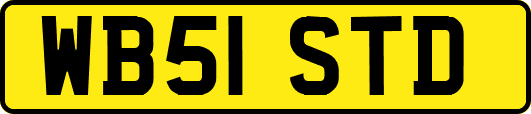 WB51 STD